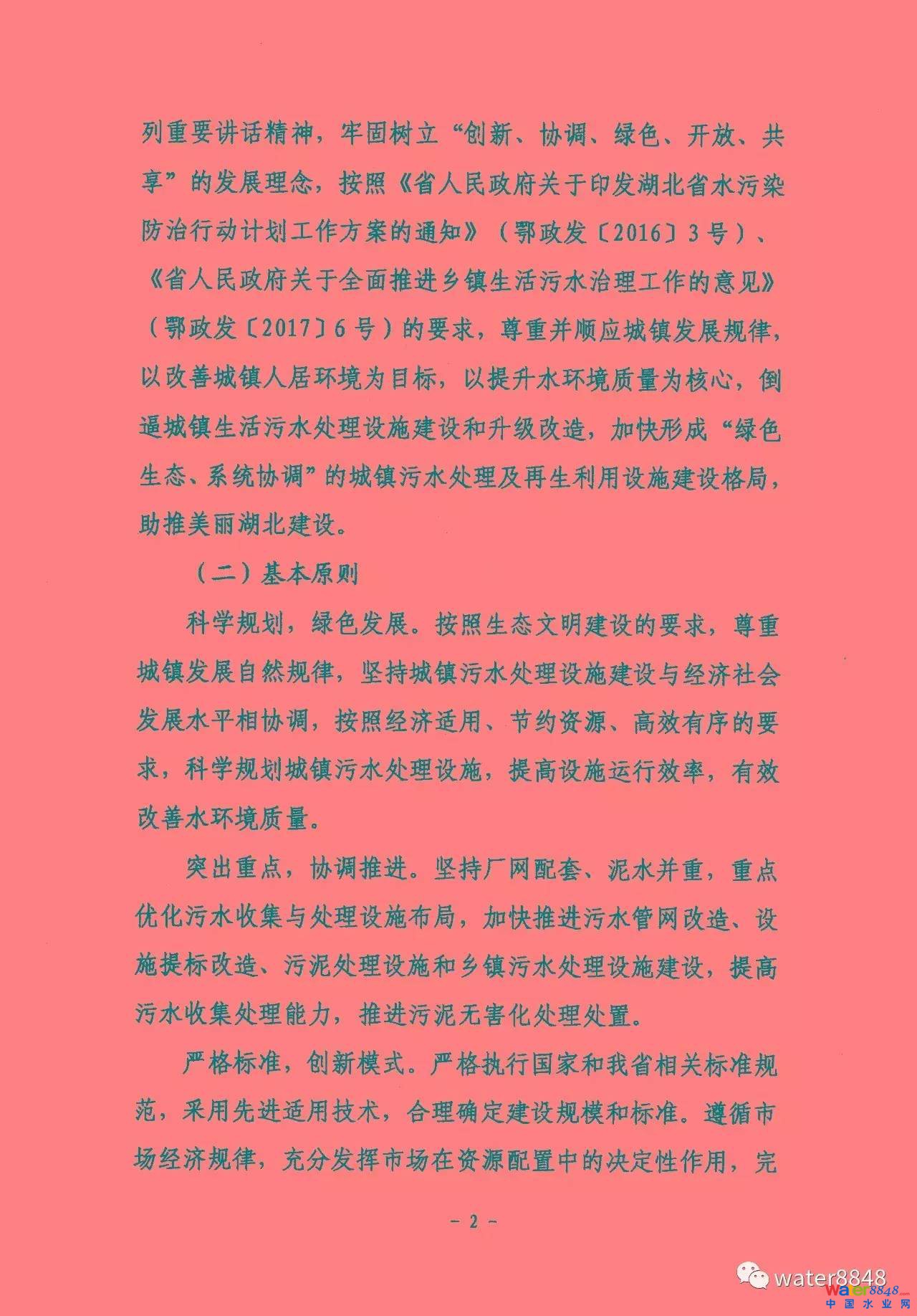 列重要讲话精神，牢固树立“创新、协调、绿色、开放、共享”的发展理念，按照《省人民政府关于印发湖北省水污染防治行动计划工作方案的通知》（鄂政发〔2016〕3号）、《省人民政府关于全面推进乡镇生活污水治理工作的意见》（鄂政发〔2017〕6号）的要求，尊重并顺应城镇发展规律，以改善城镇人居环境为目标，以提升水环境质量为核心，倒逼城镇生活污水处理设施建设和升级改造，加快形成“绿色生态、系统协调”的城镇污水处理及再生利用设施建设格局，助推美丽湖北建设。

（二）基本原则

科学规划，绿色发展。按照生态文明建设的要求，尊重城镇发展自然规律，坚持城镇污水处理设施建设与经济社会发展水平相协调，按照经济适用、节约资源、高效有序的要求，科学规划城镇污水处理设施，提高设施运行效率，有效改善水环境质量。

突出重点，协调推进。坚持厂网配套、泥水并重，重点优化污水收集与处理设施布局，加快推进污水管网改造、设施提标改造、污泥处理设施和乡镇污水处理设施建设，提高污水收集处理能力，推进污泥无害化处理处置。

严格标准，创新模式。严格执行国家和我省相关标准规范，采用先进适用技术，合理确定建设规模和标准。遵循市场经济规律，充分发挥市场在资源配置中的决定性作用，完

- 2 -

water8848

water8848.com 中国水业网